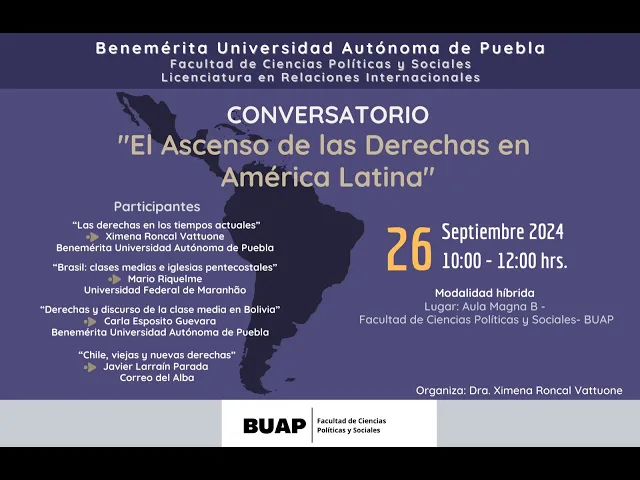 Benemérita Universidad Autónoma de Puebla
Facultad de Ciencias Políticas y Sociales
Licenciatura en Relaciones Internacionales

CONVERSATORIO
"El Ascenso de las Derechas en América Latina"

Participantes

"Las derechas en los tiempos actuales"
Ximena Roncal Vattuone
Benemérita Universidad Autónoma de Puebla

"Brasil: clases medias e iglesias pentecostales"
Mario Riquelme
Universidad Federal de Maranhão

"Derechas y discurso de la clase media en Bolivia"
Carla Esposito Guevara
Benemérita Universidad Autónoma de Puebla

"Chile, viejas y nuevas derechas"
Javier Larraín Parada
Correo del Alba

26 Septiembre 2024
10:00 - 12:00 hrs.

Modalidad híbrida
Lugar: Aula Magna B -
Facultad de Ciencias Políticas y Sociales- BUAP

Organiza: Dra. Ximena Roncal Vattuone

BUAP
Facultad de Ciencias Políticas y Sociales